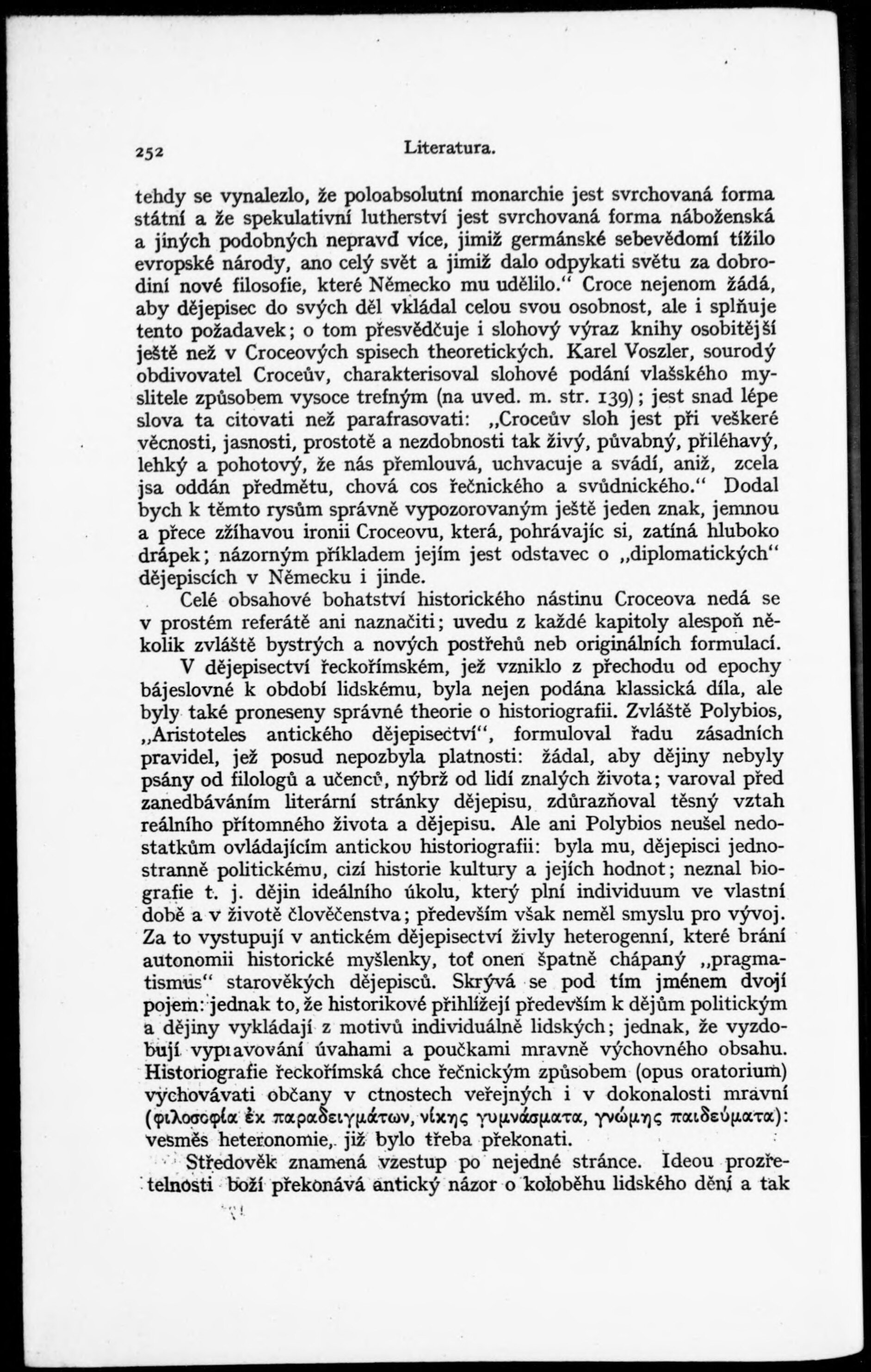 252 Literatura.

tehdy se vynalezlo, že poloabsolutní monarchie jest svrchovaná forma státní a že spekulativní lutherství jest svrchovaná forma náboženská a jiných podobných nepravd více, jimiž germánské sebevědomí tížilo evropské národy, ano celý svět a jimiž dalo odpykati světu za dobrodiní nové filosofie, které Německo mu udělilo.“ Croce nejenom žádá, aby dějepisec do svých děl vkládal celou svou osobnost, ale i splňuje tento požadavek; o tom přesvědčuje i slohový výraz knihy osobitější ještě než v Croceových spisech theoretických. Karel Voszler, sourodý obdivovatel Croceův, charakterisoval slohové podání vlašského myslitele způsobem vysoce trefným (na uved. m. str. 139); jest snad lépe slova ta citovati než parafrasovati: „Croceův sloh jest při veškeré věcnosti, jasnosti, prostotě a nezdobnosti tak živý, půvabný, přiléhavý, lehký a pohotový, že nás přemlouvá, uchvacuje a svádí, aniž, zcela jsa oddán předmětu, chová cos řečnického a svůdnického.“ Dodal bych k těmto rysům správně vypozorovaným ještě jeden znak, jemnou a přece zžíhavou ironii Croceovu, která, pohrávajíc si, zatíná hluboko drápek; názorným příkladem jejím jest odstavec o „diplomatických“ dějepiscích v Německu i jinde.

Celé obsahové bohatství historického nástinu Croceova nedá se v prostém referátě ani naznačiti; uvedu z každé kapitoly alespoň několik zvláště bystrých a nových postřehů neb originálních formulací.

V dějepisectví řeckořímském, jež vzniklo z přechodu od epochy bájeslovné k období lidskému, byla nejen podána klassická díla, ale byly také proneseny správné theorie o historiografii. Zvláště Polybios, „Aristoteles antického dějepisectví“, formuloval řadu zásadních pravidel, jež posud nepozbyla platnosti: žádal, aby dějiny nebyly psány od filologů a učenců, nýbrž od lidí znalých života; varoval před zanedbáváním literární stránky dějepisu, zdůrazňoval těsný vztah reálního přítomného života a dějepisu. Ale ani Polybios neušel nedostatkům ovládajícím antickou historiografii: byla mu, dějepisci jednostranně politickému, cizí historie kultury a jejích hodnot; neznal biografie t. j. dějin ideálního úkolu, který plní individuum ve vlastní době a v životě člověčenstva; především však neměl smyslu pro vývoj. Za to vystupují v antickém dějepisectví živly heterogenní, které brání autonomii historické myšlenky, toť onen špatně chápaný „pragmatismus“ starověkých dějepisců. Skrývá se pod tím jménem dvojí pojem: jednak to, že historikové přihlížejí především k dějům politickým a dějiny vykládají z motivů individuálně lidských; jednak, že vyzdobují vypravování úvahami a poučkami mravně výchovného obsahu. Historiografie řeckořímská chce řečnickým způsobem (opus oratorium) vychovávati občany v ctnostech veřejných i v dokonalosti mravní (φιλοσοφία ἐκ παραδειγμάτων, νίκης γυμνάσματα, γνώμης παιδεύματα): vesměs heteronomie, již bylo třeba překonati.

Středověk znamená vzestup po nejedné stránce. Ideou prozřetelnosti boží překonává antický názor o koloběhu lidského dění a tak